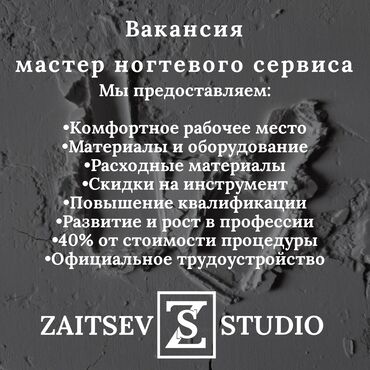 Вакансия
мастер ногтевого сервиса
Мы предоставляем:

•Комфортное рабочее место
•Материалы и оборудование
•Расходные материалы
•Скидки на инструмент
•Повышение квалификации
•Развитие и рост в профессии
•40% от стоимости процедуры
•Официальное трудоустройство

ZAITSEV ZS STUDIO